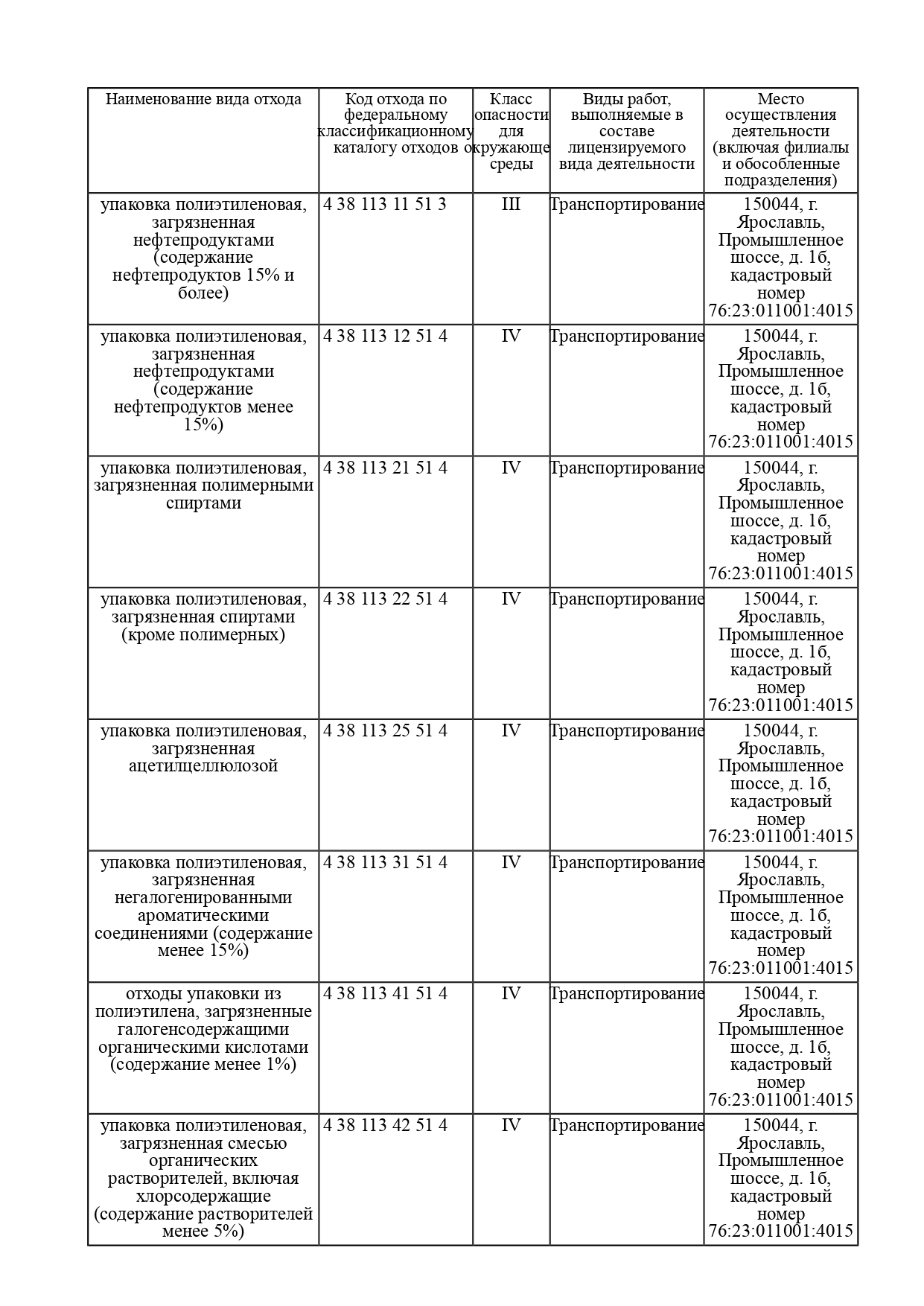 | Наименование вида отхода | Код отхода по федеральному классификационному каталогу отходов | Класс опасности для окружающе среды | Виды работ, выполняемые в составе лицензируемого вида деятельности | Место осуществления деятельности (включая филиалы и обособленные подразделения) |
|---|---|---|---|---|
| упаковка полиэтиленовая, загрязненная нефтепродуктами (содержание нефтепродуктов 15% и более) | 4 38 113 11 51 3 | III | Транспортирование | 150044, г. Ярославль, Промышленное шоссе, д. 1б, кадастровый номер 76:23:011001:4015 |
| упаковка полиэтиленовая, загрязненная нефтепродуктами (содержание нефтепродуктов менее 15%) | 4 38 113 12 51 4 | IV | Транспортирование | 150044, г. Ярославль, Промышленное шоссе, д. 1б, кадастровый номер 76:23:011001:4015 |
| упаковка полиэтиленовая, загрязненная полимерными спиртами | 4 38 113 21 51 4 | IV | Транспортирование | 150044, г. Ярославль, Промышленное шоссе, д. 1б, кадастровый номер 76:23:011001:4015 |
| упаковка полиэтиленовая, загрязненная спиртами (кроме полимерных) | 4 38 113 22 51 4 | IV | Транспортирование | 150044, г. Ярославль, Промышленное шоссе, д. 1б, кадастровый номер 76:23:011001:4015 |
| упаковка полиэтиленовая, загрязненная ацетилцеллюлозой | 4 38 113 25 51 4 | IV | Транспортирование | 150044, г. Ярославль, Промышленное шоссе, д. 1б, кадастровый номер 76:23:011001:4015 |
| упаковка полиэтиленовая, загрязненная негалогенированными ароматическими соединениями (содержание менее 15%) | 4 38 113 31 51 4 | IV | Транспортирование | 150044, г. Ярославль, Промышленное шоссе, д. 1б, кадастровый номер 76:23:011001:4015 |
| отходы упаковки из полиэтилена, загрязненные галогенсодержащими органическими кислотами (содержание менее 1%) | 4 38 113 41 51 4 | IV | Транспортирование | 150044, г. Ярославль, Промышленное шоссе, д. 1б, кадастровый номер 76:23:011001:4015 |
| упаковка полиэтиленовая, загрязненная смесью органических растворителей, включая хлорсодержащие (содержание растворителей менее 5%) | 4 38 113 42 51 4 | IV | Транспортирование | 150044, г. Ярославль, Промышленное шоссе, д. 1б, кадастровый номер 76:23:011001:4015 |